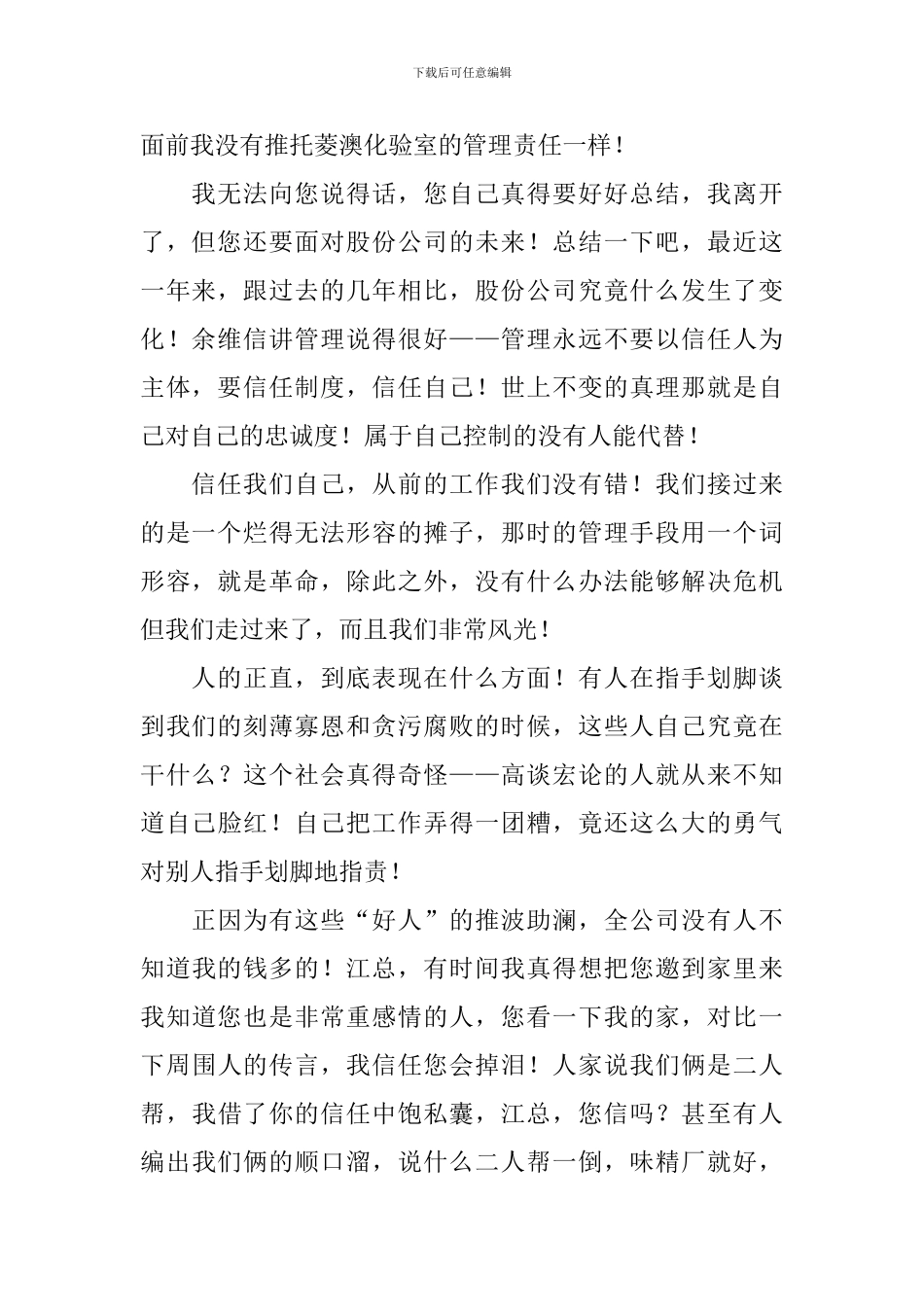 下载后可任意编辑

面前我没有推托菱澳化验室的管理责任一样！

我无法向您说得话，您自己真得要好好总结，我离开了，但您还要面对股份公司的未来！总结一下吧，最近这一年来，跟过去的几年相比，股份公司究竟什么发生了变化！余维信讲管理说得很好——管理永远不要以信任人为主体，要信任制度，信任自己！世上不变的真理那就是自己对自己的忠诚度！属于自己控制的没有人能代替！

信任我们自己，从前的工作我们没有错！我们接过来的是一个烂得无法形容的摊子，那时的管理手段用一个词形容，就是革命，除此之外，没有什么办法能够解决危机但我们走过来了，而且我们非常风光！

人的正直，到底表现在什么方面！有人在指手划脚谈到我们的刻薄寡恩和贪污腐败的时候，这些人自己究竟在干什么？这个社会真得奇怪——高谈宏论的人就从来不知道自己脸红！自己把工作弄得一团糟，竟还这么大的勇气对别人指手划脚地指责！

正因为有这些“好人”的推波助澜，全公司没有人不知道我的钱多的！江总，有时间我真得想把您邀到家里来我知道您也是非常重感情的人，您看一下我的家，对比一下周围人的传言，我信任您会掉泪！人家说我们俩是二人帮，我借了你的信任中饱私囊，江总，您信吗？甚至有人编出我们俩的顺口溜，说什么二人帮一倒，味精厂就好，